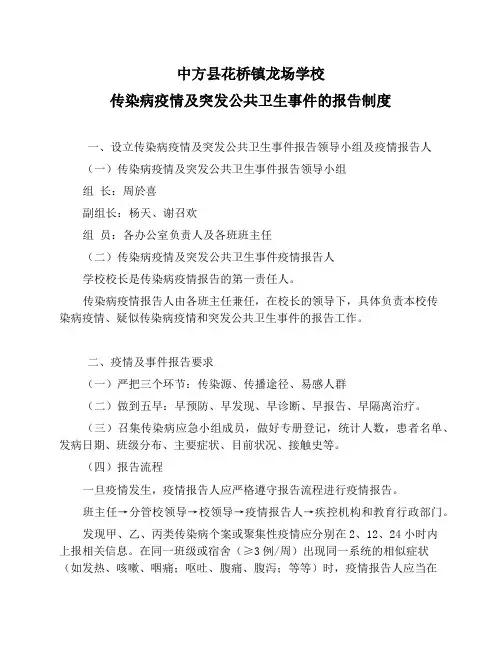 中方县花桥镇龙场学校
传染病疫情及突发公共卫生事件的报告制度

一、设立传染病疫情及突发公共卫生事件报告领导小组及疫情报告人

（一）传染病疫情及突发公共卫生事件报告领导小组

组 长：周於喜

副组长：杨天、谢召欢

组 员：各办公室负责人及各班班主任

（二）传染病疫情及突发公共卫生事件疫情报告人

学校校长是传染病疫情报告的第一责任人。

传染病疫情报告人由各班主任兼任，在校长的领导下，具体负责本校传染病疫情、疑似传染病疫情和突发公共卫生事件的报告工作。

二、疫情及事件报告要求

（一）严把三个环节：传染源、传播途径、易感人群

（二）做到五早：早预防、早发现、早诊断、早报告、早隔离治疗。

（三）召集传染病应急小组成员，做好专册登记，统计人数，患者名单、发病日期、班级分布、主要症状、目前状况、接触史等。

（四）报告流程

一旦疫情发生，疫情报告人应严格遵守报告流程进行疫情报告。

班主任→分管校领导→校领导→疫情报告人→疾控机构和教育行政部门。

发现甲、乙、丙类传染病个案或聚集性疫情应分别在 2、12、24 小时内上报相关信息。在同一班级或宿舍（≥3 例/周）出现同一系统的相似症状（如发热、咳嗽、咽痛；呕吐、腹痛、腹泻；等等）时，疫情报告人应当在